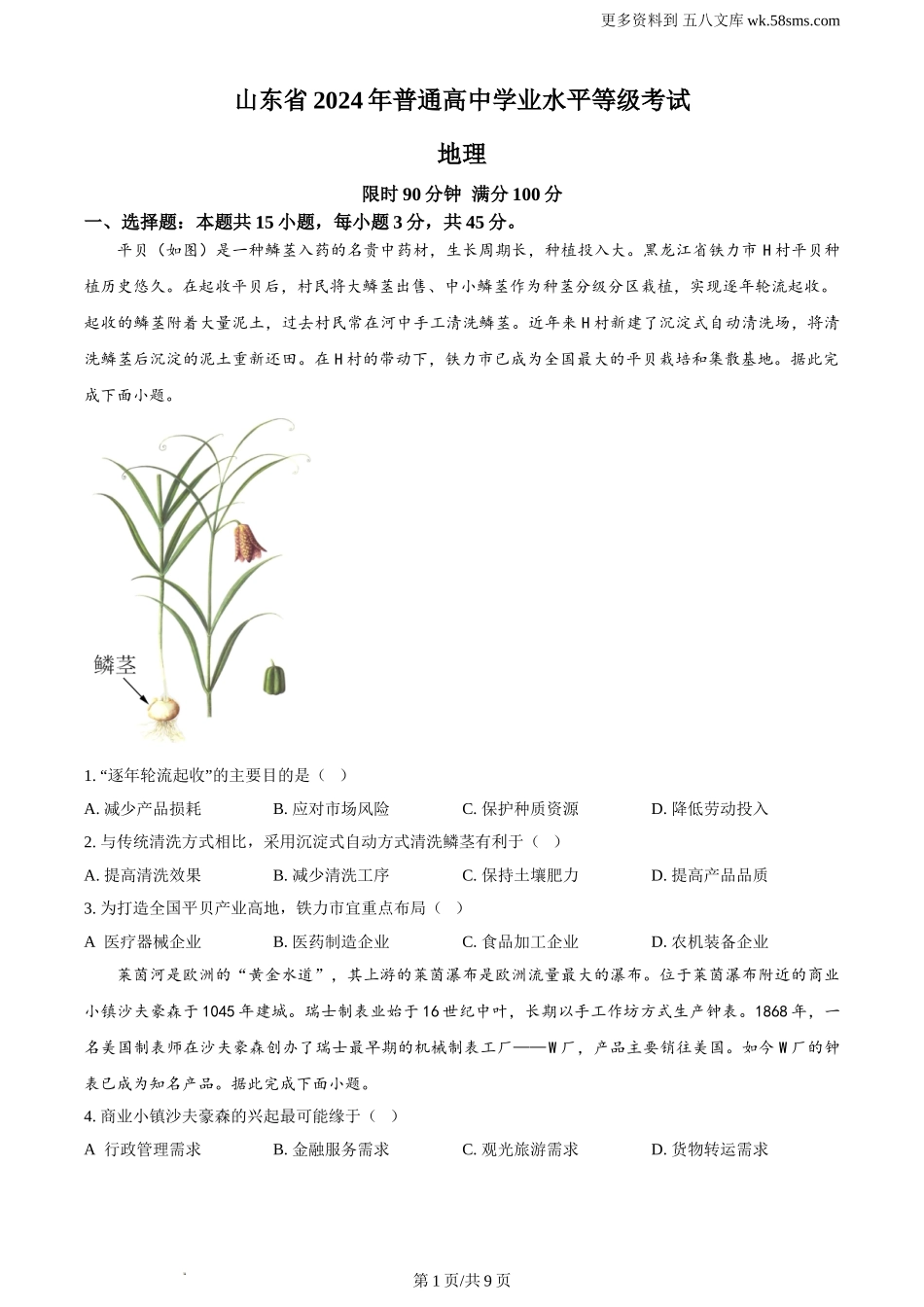 更多资料到 五八文库 wk.58sms.com

山东省 2024 年普通高中学业水平等级考试

地理

限时 90 分钟 满分 100 分

一、选择题：本题共 15 小题，每小题 3 分，共 45 分。

平贝（如图）是一种鳞茎入药的名贵中药材，生长周期长，种植投入大。黑龙江省铁力市 H 村平贝种植历史悠久。在起收平贝后，村民将大鳞茎出售、中小鳞茎作为种茎分级分区栽植，实现逐年轮流起收。起收的鳞茎附着大量泥土，过去村民常在河中手工清洗鳞茎。近年来 H 村新建了沉淀式自动清洗场，将清洗鳞茎后沉淀的泥土重新还田。在 H 村的带动下，铁力市已成为全国最大的平贝栽培和集散基地。据此完成下面小题。

鳞茎

1. “逐年轮流起收”的主要目的是（ ）

A. 减少产品损耗 B. 应对市场风险 C. 保护种质资源 D. 降低劳动投入

2. 与传统清洗方式相比，采用沉淀式自动方式清洗鳞茎有利于（ ）

A. 提高清洗效果 B. 减少清洗工序 C. 保持土壤肥力 D. 提高产品品质

3. 为打造全国平贝产业高地，铁力市宜重点布局（ ）

A 医疗器械企业 B. 医药制造企业 C. 食品加工企业 D. 农机装备企业

莱茵河是欧洲的“黄金水道”，其上游的莱茵瀑布是欧洲流量最大的瀑布。位于莱茵瀑布附近的商业小镇沙夫豪森于 1045 年建城。瑞士制表业始于 16 世纪中叶，长期以手工作坊方式生产钟表。1868 年，一名美国制表师在沙夫豪森创办了瑞士最早期的机械制表工厂——W 厂，产品主要销往美国。如今 W 厂的钟表已成为知名产品。据此完成下面小题。

4. 商业小镇沙夫豪森的兴起最可能缘于（ ）

A 行政管理需求 B. 金融服务需求 C. 观光旅游需求 D. 货物转运需求

第 1 页/共 9 页